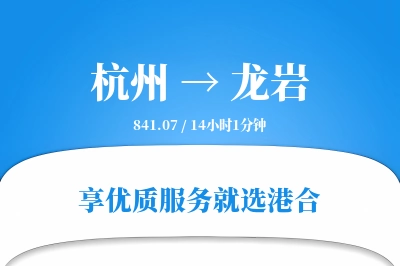 杭州 → 龙岩

841.07 / 14小时1分钟

享优质服务就选港合